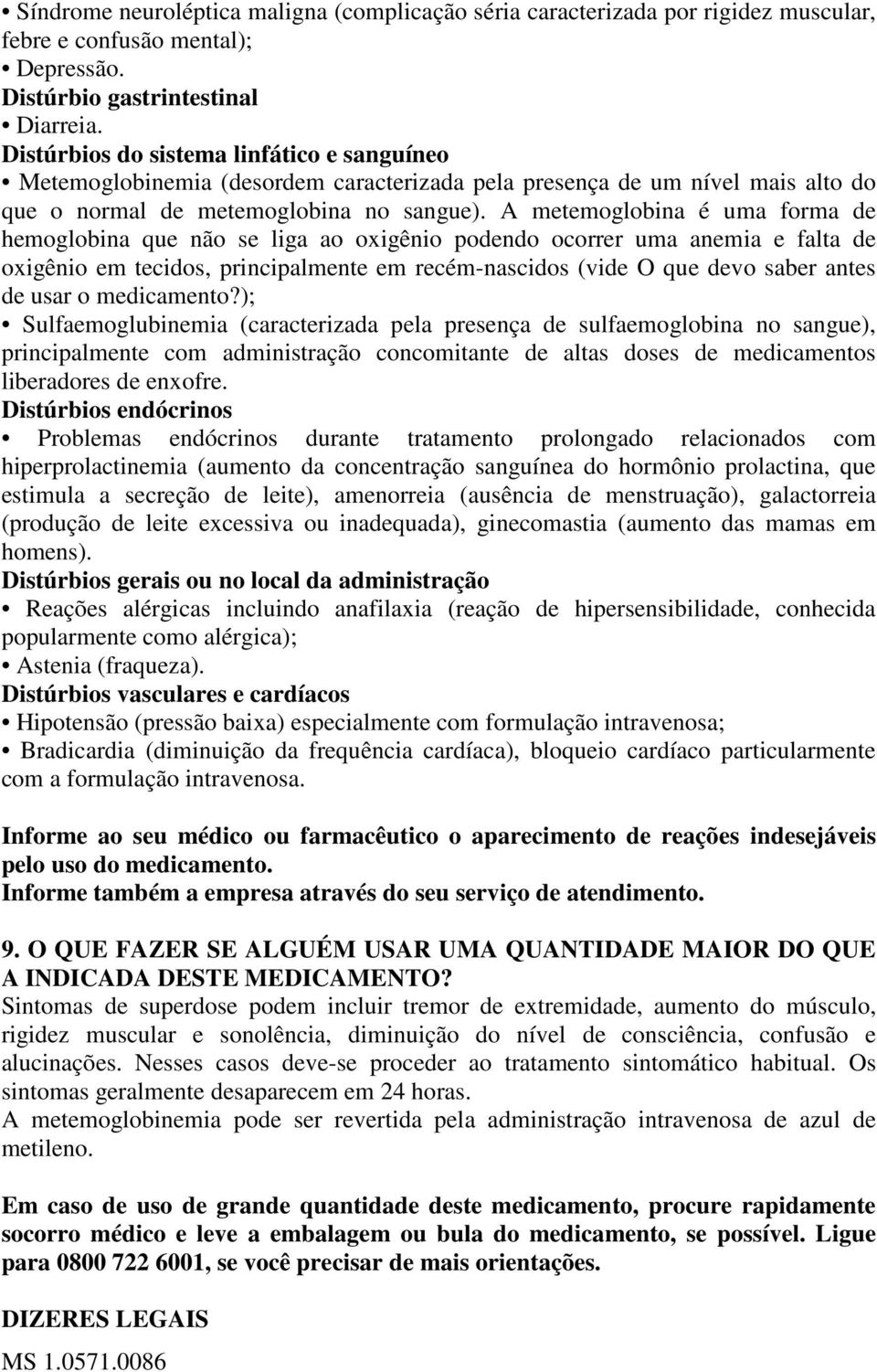 • Síndrome neuroléptica maligna (complicação séria caracterizada por rigidez muscular, febre e confusão mental);
• Depressão.
Distúrbio gastrintestinal
• Diarreia.
Distúrbios do sistema linfático e sanguíneo
• Metemoglobinemia (desordem caracterizada pela presença de um nível mais alto do que o normal de metemoglobina no sangue). A metemoglobina é uma forma de hemoglobina que não se liga ao oxigênio podendo ocorrer uma anemia e falta de oxigênio em tecidos, principalmente em recém-nascidos (vide O que devo saber antes de usar o medicamento?);
• Sulfaemoglubinemia (caracterizada pela presença de sulfaemoglobina no sangue), principalmente com administração concomitante de altas doses de medicamentos liberadores de enxofre.
Distúrbios endócrinos
• Problemas endócrinos durante tratamento prolongado relacionados com hiperprolactinemia (aumento da concentração sanguínea do hormônio prolactina, que estimula a secreção de leite), amenorreia (ausência de menstruação), galactorreia (produção de leite excessiva ou inadequada), ginecomastia (aumento das mamas em homens).
Distúrbios gerais ou no local da administração
• Reações alérgicas incluindo anafilaxia (reação de hipersensibilidade, conhecida popularmente como alérgica);
• Astenia (fraqueza).
Distúrbios vasculares e cardíacos
• Hipotensão (pressão baixa) especialmente com formulação intravenosa;
• Bradicardia (diminuição da frequência cardíaca), bloqueio cardíaco particularmente com a formulação intravenosa.

Informe ao seu médico ou farmacêutico o aparecimento de reações indesejáveis pelo uso do medicamento.
Informe também a empresa através do seu serviço de atendimento.

9. O QUE FAZER SE ALGUÉM USAR UMA QUANTIDADE MAIOR DO QUE A INDICADA DESTE MEDICAMENTO?
Sintomas de superdose podem incluir tremor de extremidade, aumento do músculo, rigidez muscular e sonolência, diminuição do nível de consciência, confusão e alucinações. Nesses casos deve-se proceder ao tratamento sintomático habitual. Os sintomas geralmente desaparecem em 24 horas.
A metemoglobinemia pode ser revertida pela administração intravenosa de azul de metileno.

Em caso de uso de grande quantidade deste medicamento, procure rapidamente socorro médico e leve a embalagem ou bula do medicamento, se possível. Ligue para 0800 722 6001, se você precisar de mais orientações.

DIZERES LEGAIS
MS 1.0571.0086